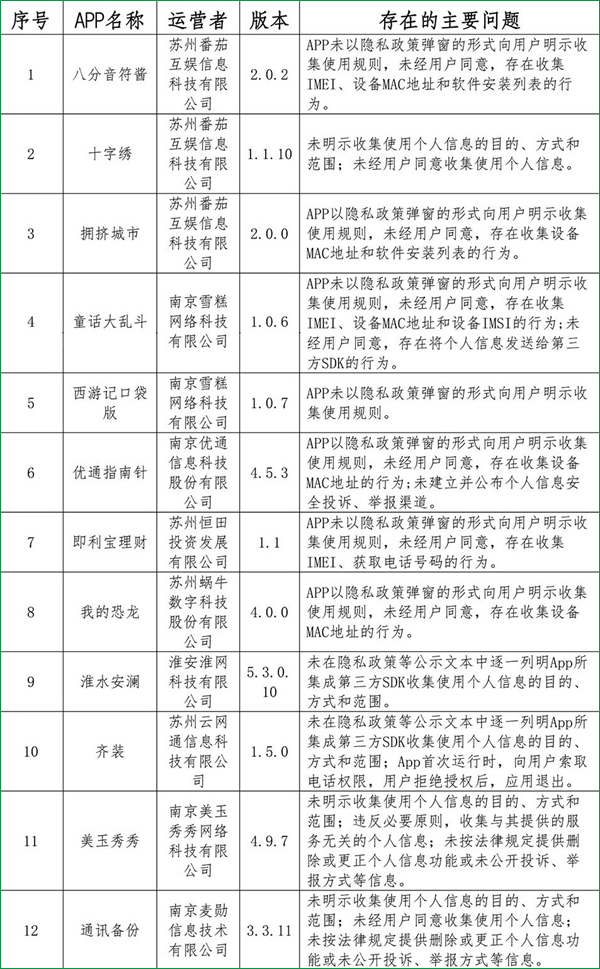 | 序号 | APP名称 | 运营者 | 版本 | 存在的主要问题 |
|---|---|---|---|---|
| 1 | 八分音符酱 | 苏州番茄互娱信息科技有限公司 | 2.0.2 | APP未以隐私政策弹窗的形式向用户明示收集使用规则，未经用户同意，存在收集IMEI、设备MAC地址和软件安装列表的行为。 |
| 2 | 十字绣 | 苏州番茄互娱信息科技有限公司 | 1.1.10 | 未明示收集使用个人信息的目的、方式和范围；未经用户同意收集使用个人信息。 |
| 3 | 拥挤城市 | 苏州番茄互娱信息科技有限公司 | 2.0.0 | APP以隐私政策弹窗的形式向用户明示收集使用规则，未经用户同意，存在收集设备MAC地址和软件安装列表的行为。 |
| 4 | 童话大乱斗 | 南京雪糕网络科技有限公司 | 1.0.6 | APP未以隐私政策弹窗的形式向用户明示收集使用规则，未经用户同意，存在收集IMEI、设备MAC地址和设备IMSI的行为;未经用户同意，存在将个人信息发送给第三方SDK的行为。 |
| 5 | 西游记口袋版 | 南京雪糕网络科技有限公司 | 1.0.7 | APP未以隐私政策弹窗的形式向用户明示收集使用规则。 |
| 6 | 优通指南针 | 南京优通信息科技股份有限公司 | 4.5.3 | APP以隐私政策弹窗的形式向用户明示收集使用规则，未经用户同意，存在收集设备MAC地址的行为;未建立并公布个人信息安全投诉、举报渠道。 |
| 7 | 即利宝理财 | 苏州恒田投资发展有限公司 | 1.1 | APP未以隐私政策弹窗的形式向用户明示收集使用规则，未经用户同意，存在收集IMEI、获取电话号码的行为。 |
| 8 | 我的恐龙 | 苏州蜗牛数字科技股份有限公司 | 4.0.0 | APP以隐私政策弹窗的形式向用户明示收集使用规则，未经用户同意，存在收集设备MAC地址的行为。 |
| 9 | 淮水安澜 | 淮安淮网科技有限公司 | 5.3.0.10 | 未在隐私政策等公示文本中逐一列明App所集成第三方SDK收集使用个人信息的目的、方式和范围。 |
| 10 | 齐装 | 苏州云网通信息科技有限公司 | 1.5.0 | 未在隐私政策等公示文本中逐一列明App所集成第三方SDK收集使用个人信息的目的、方式和范围；App首次运行时，向用户索取电话权限，用户拒绝授权后，应用退出。 |
| 11 | 美玉秀秀 | 南京美玉秀秀网络科技有限公司 | 4.9.7 | 未明示收集使用个人信息的目的、方式和范围；违反必要原则，收集与其提供的服务无关的个人信息；未按法律规定提供删除或更正个人信息功能或未公开投诉、举报方式等信息。 |
| 12 | 通讯备份 | 南京麦勋信息技术有限公司 | 3.3.11 | 未明示收集使用个人信息的目的、方式和范围；未经用户同意收集使用个人信息；未按法律规定提供删除或更正个人信息功能或未公开投诉、举报方式等信息。 |